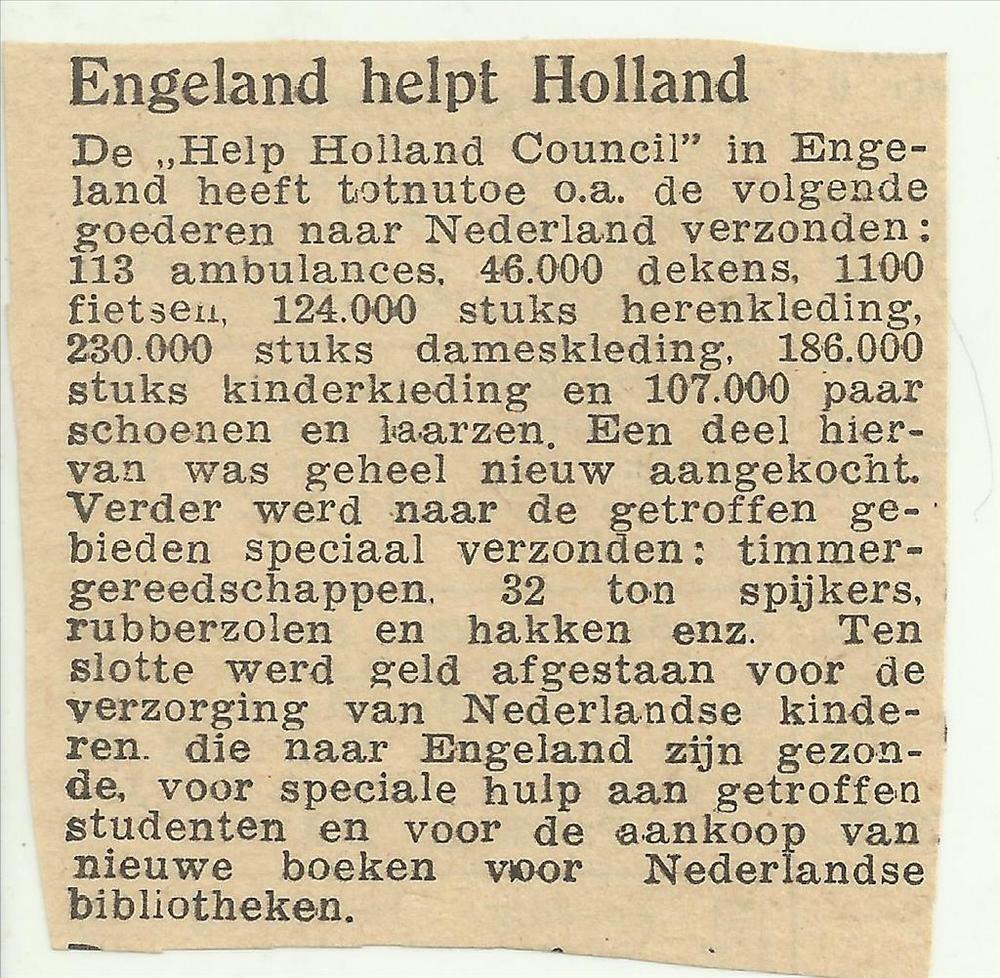 Engeland helpt Holland

De „Help Holland Council" in Engeland heeft totnutoe o.a. de volgende goederen naar Nederland verzonden: 113 ambulances, 46.000 dekens, 1100 fietsen, 124.000 stuks herenkleding, 230.000 stuks dameskleding, 186.000 stuks kinderkleding en 107.000 paar schoenen en laarzen. Een deel hiervan was geheel nieuw aangekocht. Verder werd naar de getroffen gebieden speciaal verzonden: timmergereedschappen, 32 ton spijkers, rubberzolen en hakken enz. Ten slotte werd geld afgestaan voor de verzorging van Nederlandse kinderen. die naar Engeland zijn gezonde, voor speciale hulp aan getroffen studenten en voor de aankoop van nieuwe boeken voor Nederlandse bibliotheken.